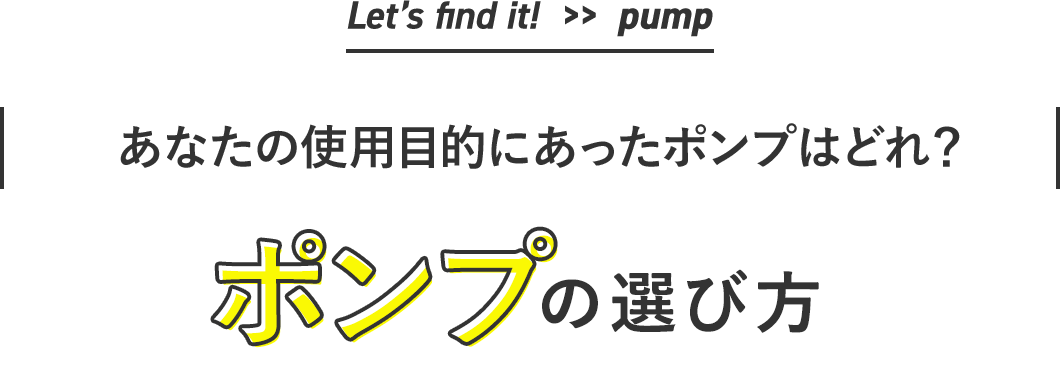 Let's find it! >> pump

あなたの使用目的にあったポンプはどれ？

ポンプの選び方